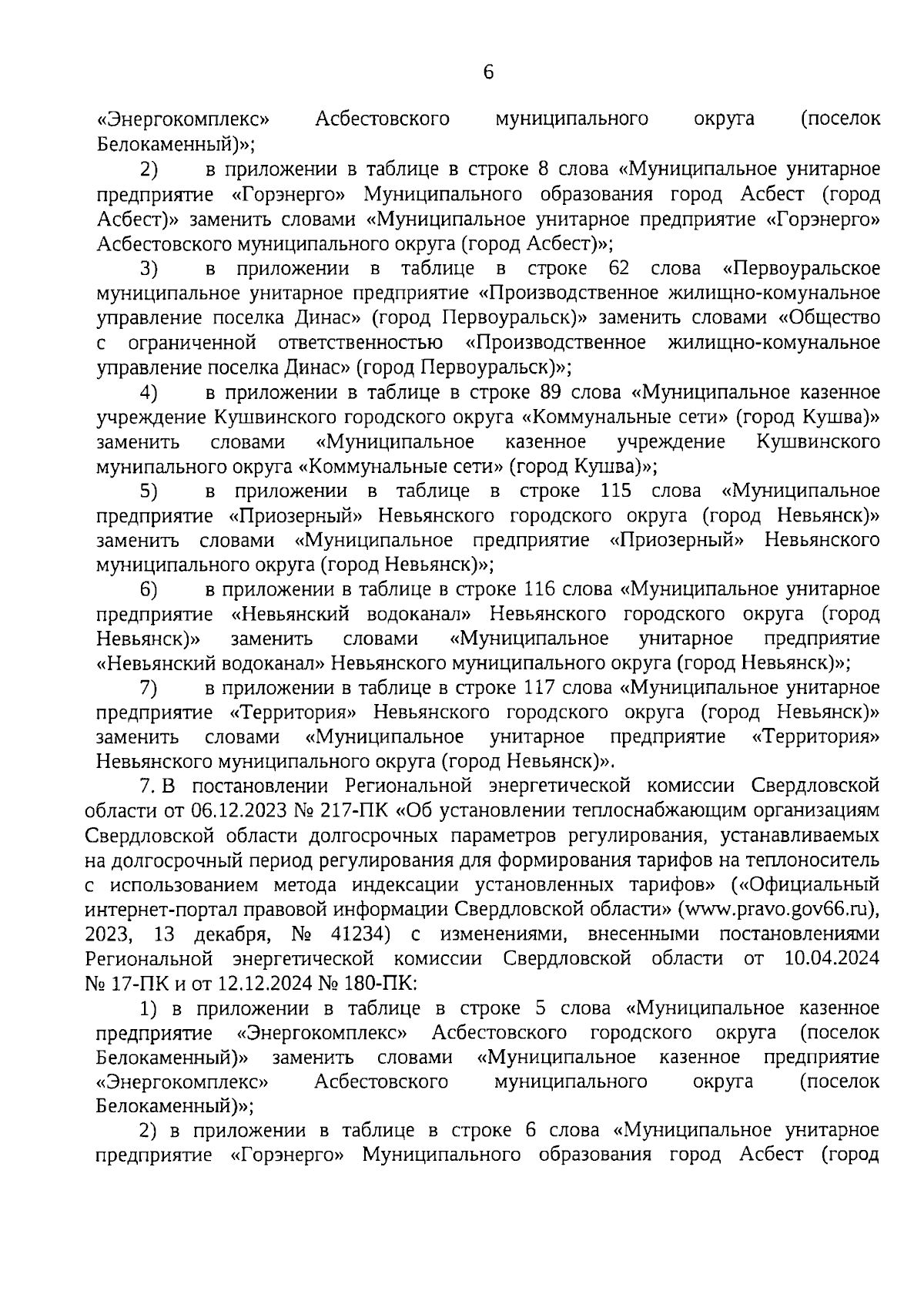 6

«Энергокомплекс» Асбестовского муниципального округа (поселок Белокаменный)»;

2) в приложении в таблице в строке 8 слова «Муниципальное унитарное предприятие «Горэнерго» Муниципального образования город Асбест (город Асбест)» заменить словами «Муниципальное унитарное предприятие «Горэнерго» Асбестовского муниципального округа (город Асбест)»;

3) в приложении в таблице в строке 62 слова «Первоуральское муниципальное унитарное предприятие «Производственное жилищно-комунальное управление поселка Динас» (город Первоуральск)» заменить словами «Общество с ограниченной ответственностью «Производственное жилищно-комунальное управление поселка Динас» (город Первоуральск)»;

4) в приложении в таблице в строке 89 слова «Муниципальное казенное учреждение Кушвинского городского округа «Коммунальные сети» (город Кушва)» заменить словами «Муниципальное казенное учреждение Кушвинского мунипального округа «Коммунальные сети» (город Кушва)»;

5) в приложении в таблице в строке 115 слова «Муниципальное предприятие «Приозерный» Невьянского городского округа (город Невьянск)» заменить словами «Муниципальное предприятие «Приозерный» Невьянского муниципального округа (город Невьянск)»;

6) в приложении в таблице в строке 116 слова «Муниципальное унитарное предприятие «Невьянский водоканал» Невьянского городского округа (город Невьянск)» заменить словами «Муниципальное унитарное предприятие «Невьянский водоканал» Невьянского муниципального округа (город Невьянск)»;

7) в приложении в таблице в строке 117 слова «Муниципальное унитарное предприятие «Территория» Невьянского городского округа (город Невьянск)» заменить словами «Муниципальное унитарное предприятие «Территория» Невьянского муниципального округа (город Невьянск)».

7. В постановлении Региональной энергетической комиссии Свердловской области от 06.12.2023 № 217-ПК «Об установлении теплоснабжающим организациям Свердловской области долгосрочных параметров регулирования, устанавливаемых на долгосрочный период регулирования для формирования тарифов на теплоноситель с использованием метода индексации установленных тарифов» («Официальный интернет-портал правовой информации Свердловской области» (www.pravo.gov66.ru), 2023, 13 декабря, № 41234) с изменениями, внесенными постановлениями Региональной энергетической комиссии Свердловской области от 10.04.2024 № 17-ПК и от 12.12.2024 № 180-ПК:

1) в приложении в таблице в строке 5 слова «Муниципальное казенное предприятие «Энергокомплекс» Асбестовского городского округа (поселок Белокаменный)» заменить словами «Муниципальное казенное предприятие «Энергокомплекс» Асбестовского муниципального округа (поселок Белокаменный)»;

2) в приложении в таблице в строке 6 слова «Муниципальное унитарное предприятие «Горэнерго» Муниципального образования город Асбест (город